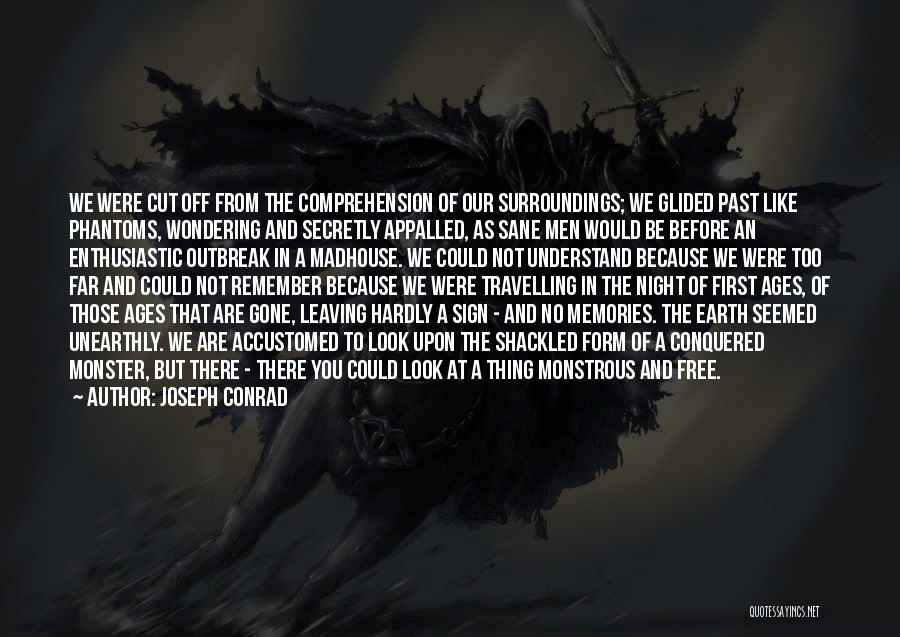 WE WERE CUT OFF FROM THE COMPREHENSION OF OUR SURROUNDINGS; WE GLIDED PAST LIKE PHANTOMS, WONDERING AND SECRETLY APPALLED, AS SANE MEN WOULD BE BEFORE AN ENTHUSIASTIC OUTBREAK IN A MADHOUSE. WE COULD NOT UNDERSTAND BECAUSE WE WERE TOO FAR AND COULD NOT REMEMBER BECAUSE WE WERE TRAVELLING IN THE NIGHT OF FIRST AGES, OF THOSE AGES THAT ARE GONE, LEAVING HARDLY A SIGN - AND NO MEMORIES. THE EARTH SEEMED UNEARTHLY. WE ARE ACCUSTOMED TO LOOK UPON THE SHACKLED FORM OF A CONQUERED MONSTER, BUT THERE - THERE YOU COULD LOOK AT A THING MONSTROUS AND FREE.
~ AUTHOR: JOSEPH CONRAD

QUOTESSAYINGS.NET